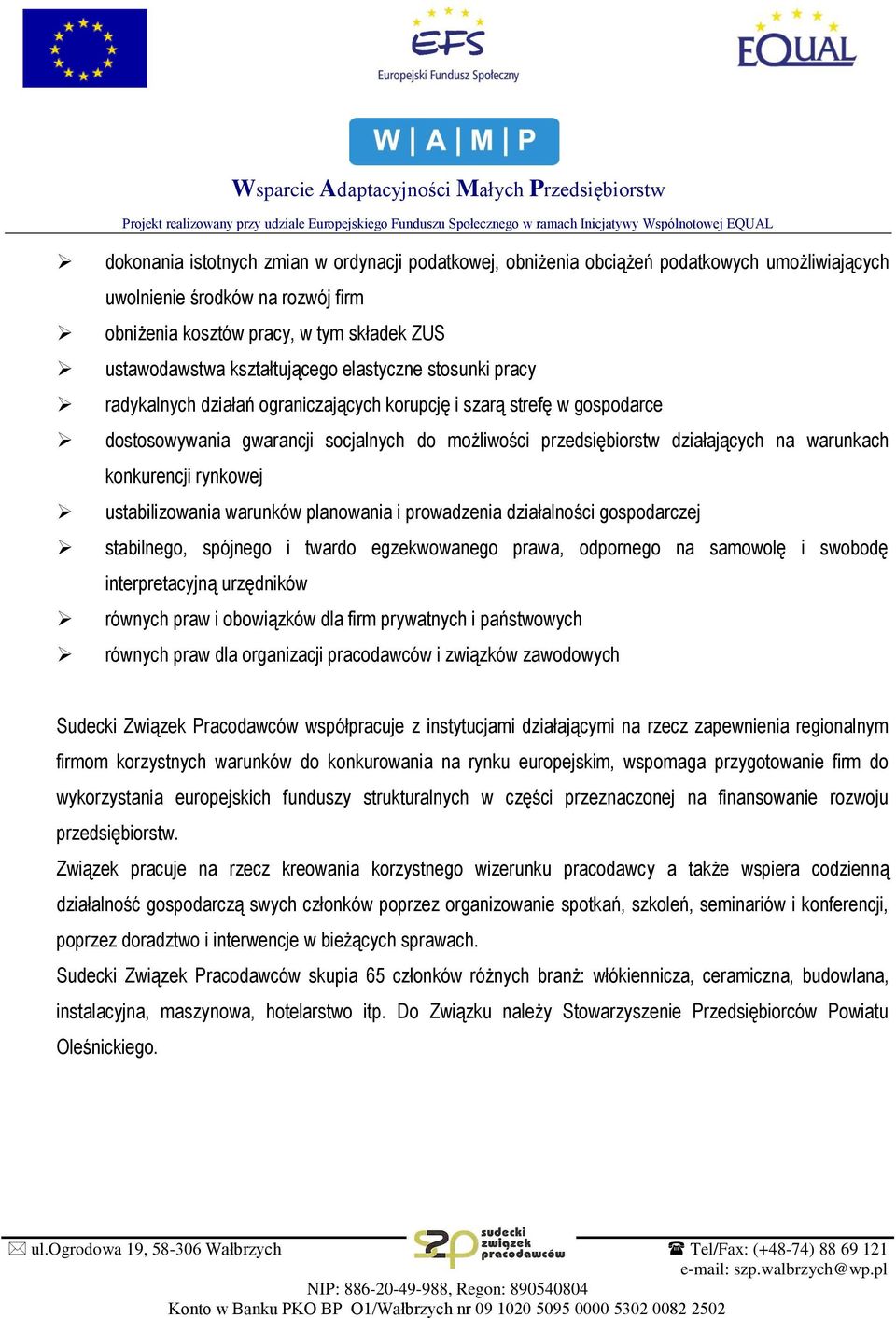 EFS
Europejski Fundusz Społeczny

EQUAL

W | A | M | P

Wsparcie Adaptacyjności Małych Przedsiębiorstw

Projekt realizowany przy udziale Europejskiego Funduszu Społecznego w ramach Inicjatywy Wspólnotowej EQUAL

➢ dokonania istotnych zmian w ordynacji podatkowej, obniżenia obciążeń podatkowych umożliwiających uwolnienie środków na rozwój firm
➢ obniżenia kosztów pracy, w tym składek ZUS
➢ ustawodawstwa kształtującego elastyczne stosunki pracy
➢ radykalnych działań ograniczających korupcję i szarą strefę w gospodarce
➢ dostosowywania gwarancji socjalnych do możliwości przedsiębiorstw działających na warunkach konkurencji rynkowej
➢ ustabilizowania warunków planowania i prowadzenia działalności gospodarczej
➢ stabilnego, spójnego i twardo egzekwowanego prawa, odpornego na samowolę i swobodę interpretacyjną urzędników
➢ równych praw i obowiązków dla firm prywatnych i państwowych
➢ równych praw dla organizacji pracodawców i związków zawodowych

Sudecki Związek Pracodawców współpracuje z instytucjami działającymi na rzecz zapewnienia regionalnym firmom korzystnych warunków do konkurowania na rynku europejskim, wspomaga przygotowanie firm do wykorzystania europejskich funduszy strukturalnych w części przeznaczonej na finansowanie rozwoju przedsiębiorstw.

Związek pracuje na rzecz kreowania korzystnego wizerunku pracodawcy a także wspiera codzienną działalność gospodarczą swych członków poprzez organizowanie spotkań, szkoleń, seminariów i konferencji, poprzez doradztwo i interwencje w bieżących sprawach.

Sudecki Związek Pracodawców skupia 65 członków różnych branż: włókiennicza, ceramiczna, budowlana, instalacyjna, maszynowa, hotelarstwo itp. Do Związku należy Stowarzyszenie Przedsiębiorców Powiatu Oleśnickiego.

ul.Ogrodowa 19, 58-306 Wałbrzych
szp sudecki związek pracodawców
Tel/Fax: (+48-74) 88 69 121
e-mail: szp.walbrzych@wp.pl
NIP: 886-20-49-988, Regon: 890540804
Konto w Banku PKO BP O1/Wałbrzych nr 09 1020 5095 0000 5302 0082 2502